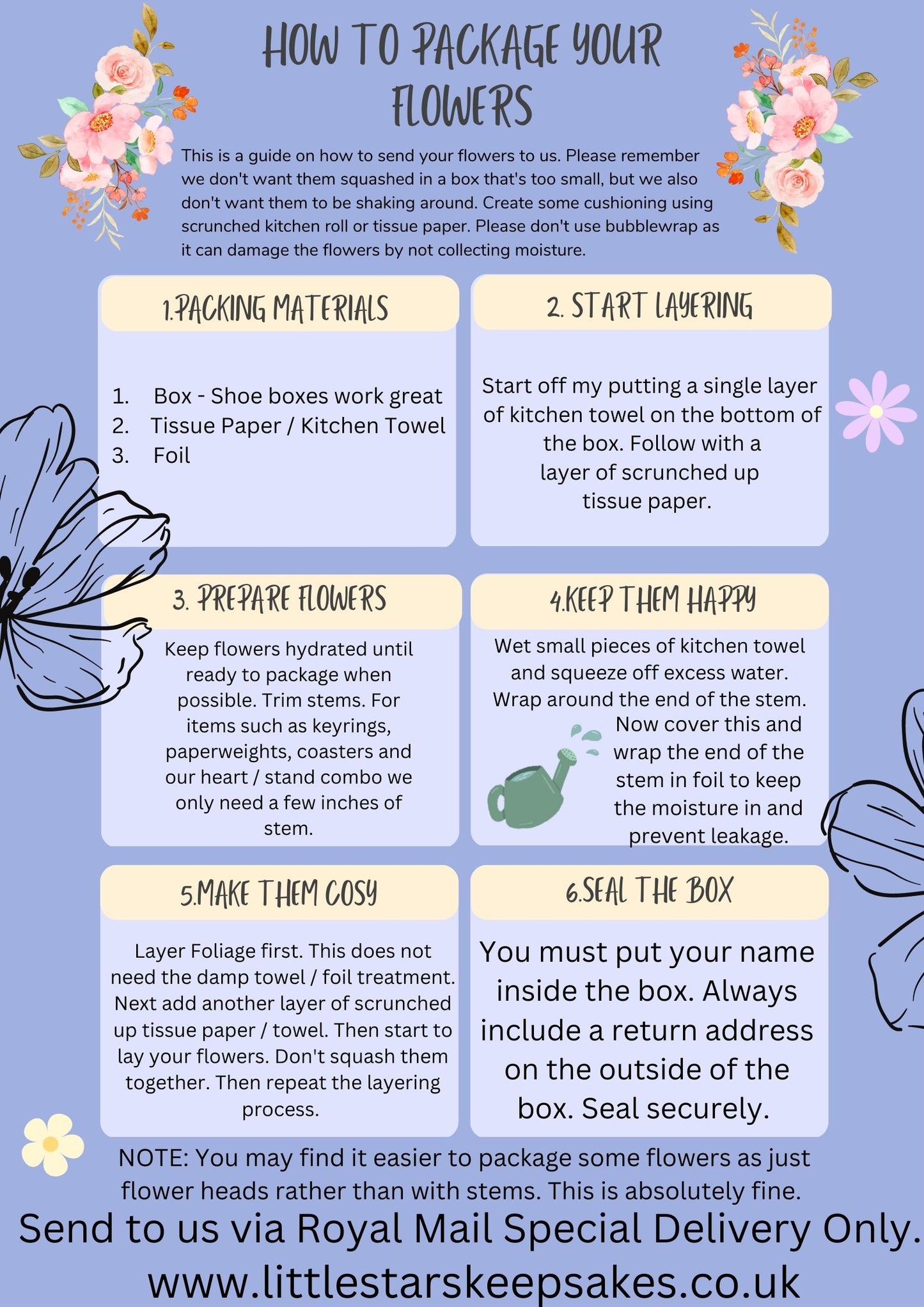 HOW TO PACKAGE YOUR FLOWERS

This is a guide on how to send your flowers to us. Please remember we don't want them squashed in a box that's too small, but we also don't want them to be shaking around. Create some cushioning using scrunched kitchen roll or tissue paper. Please don't use bubblewrap as it can damage the flowers by not collecting moisture.

1.PACKING MATERIALS

1. Box - Shoe boxes work great
2. Tissue Paper / Kitchen Towel
3. Foil

2. START LAYERING

Start off my putting a single layer of kitchen towel on the bottom of the box. Follow with a layer of scrunched up tissue paper.

3. PREPARE FLOWERS

Keep flowers hydrated until ready to package when possible. Trim stems. For items such as keyrings, paperweights, coasters and our heart / stand combo we only need a few inches of stem.

4.KEEP THEM HAPPY

Wet small pieces of kitchen towel and squeeze off excess water. Wrap around the end of the stem. Now cover this and wrap the end of the stem in foil to keep the moisture in and prevent leakage.

5.MAKE THEM COSY

Layer Foliage first. This does not need the damp towel / foil treatment. Next add another layer of scrunched up tissue paper / towel. Then start to lay your flowers. Don't squash them together. Then repeat the layering process.

6.SEAL THE BOX

You must put your name inside the box. Always include a return address on the outside of the box. Seal securely.

NOTE: You may find it easier to package some flowers as just flower heads rather than with stems. This is absolutely fine.

Send to us via Royal Mail Special Delivery Only.

www.littlestarskeepsakes.co.uk